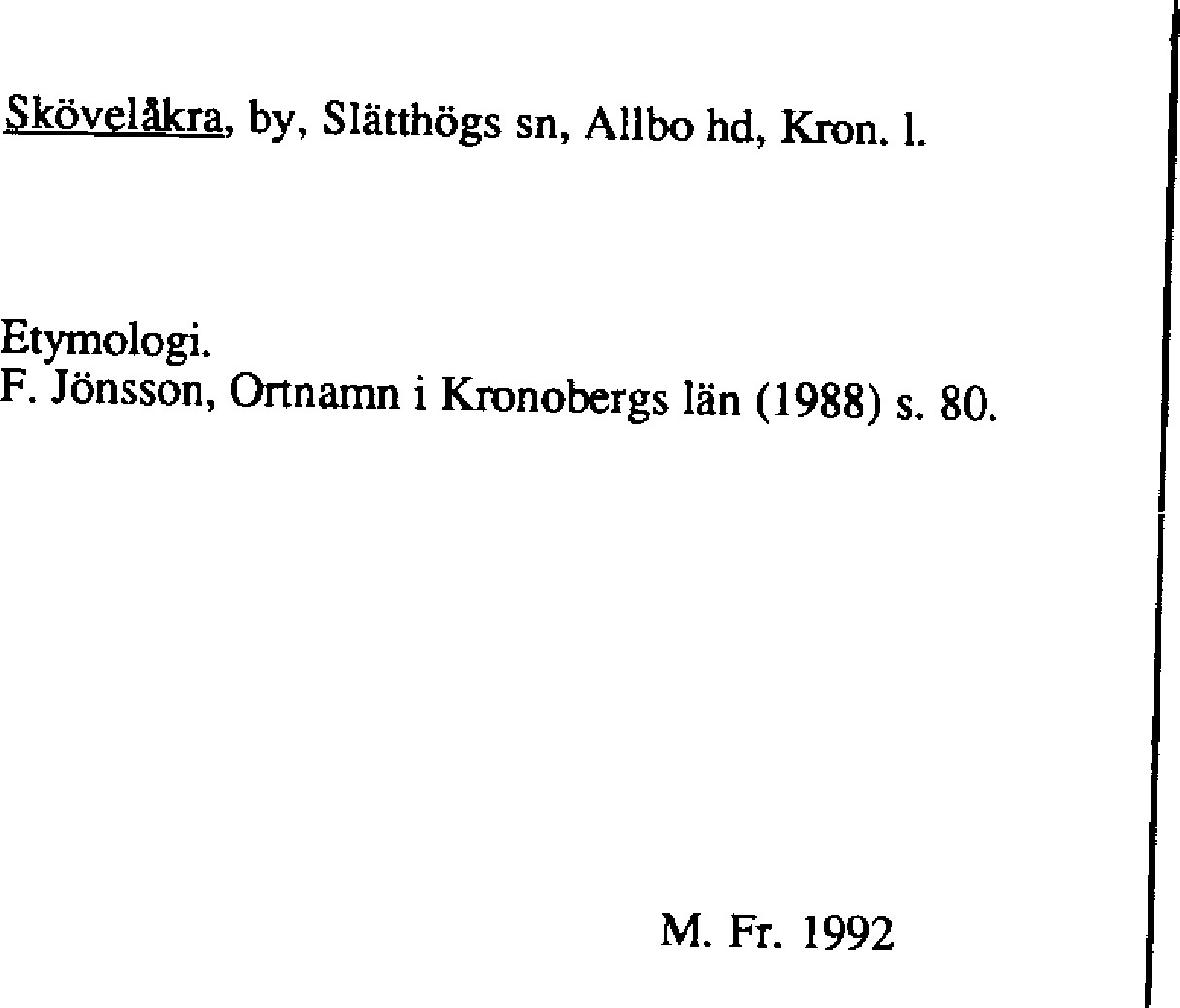 Skövelåkra, by, Slätthögs sn, Allbo hd, Kron. l.

Etymologi.
F. Jönsson, Ortnamn i Kronobergs län (1988) s. 80.

M. Fr. 1992